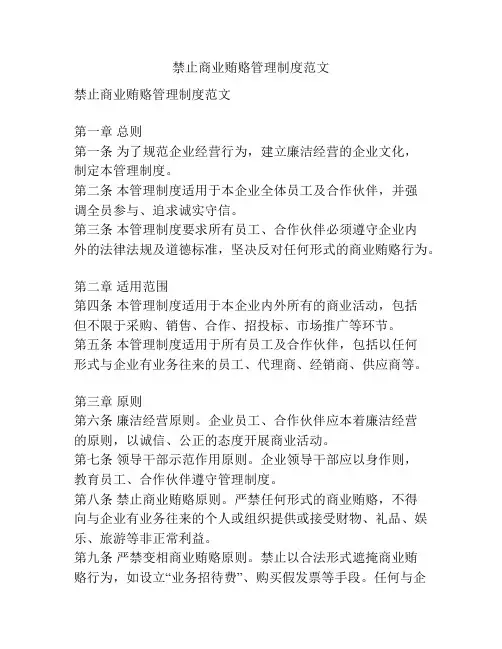 禁止商业贿赂管理制度范文

禁止商业贿赂管理制度范文

第一章 总则
第一条 为了规范企业经营行为，建立廉洁经营的企业文化，制定本管理制度。
第二条 本管理制度适用于本企业全体员工及合作伙伴，并强调全员参与、追求诚实守信。
第三条 本管理制度要求所有员工、合作伙伴必须遵守企业内外的法律法规及道德标准，坚决反对任何形式的商业贿赂行为。

第二章 适用范围
第四条 本管理制度适用于本企业内外所有的商业活动，包括但不限于采购、销售、合作、招投标、市场推广等环节。
第五条 本管理制度适用于所有员工及合作伙伴，包括以任何形式与企业有业务往来的员工、代理商、经销商、供应商等。

第三章 原则
第六条 廉洁经营原则。企业员工、合作伙伴应本着廉洁经营的原则，以诚信、公正的态度开展商业活动。
第七条 领导干部示范作用原则。企业领导干部应以身作则，教育员工、合作伙伴遵守管理制度。
第八条 禁止商业贿赂原则。严禁任何形式的商业贿赂，不得向与企业有业务往来的个人或组织提供或接受财物、礼品、娱乐、旅游等非正常利益。
第九条 严禁变相商业贿赂原则。禁止以合法形式遮掩商业贿赂行为，如设立“业务招待费”、购买假发票等手段。任何与企